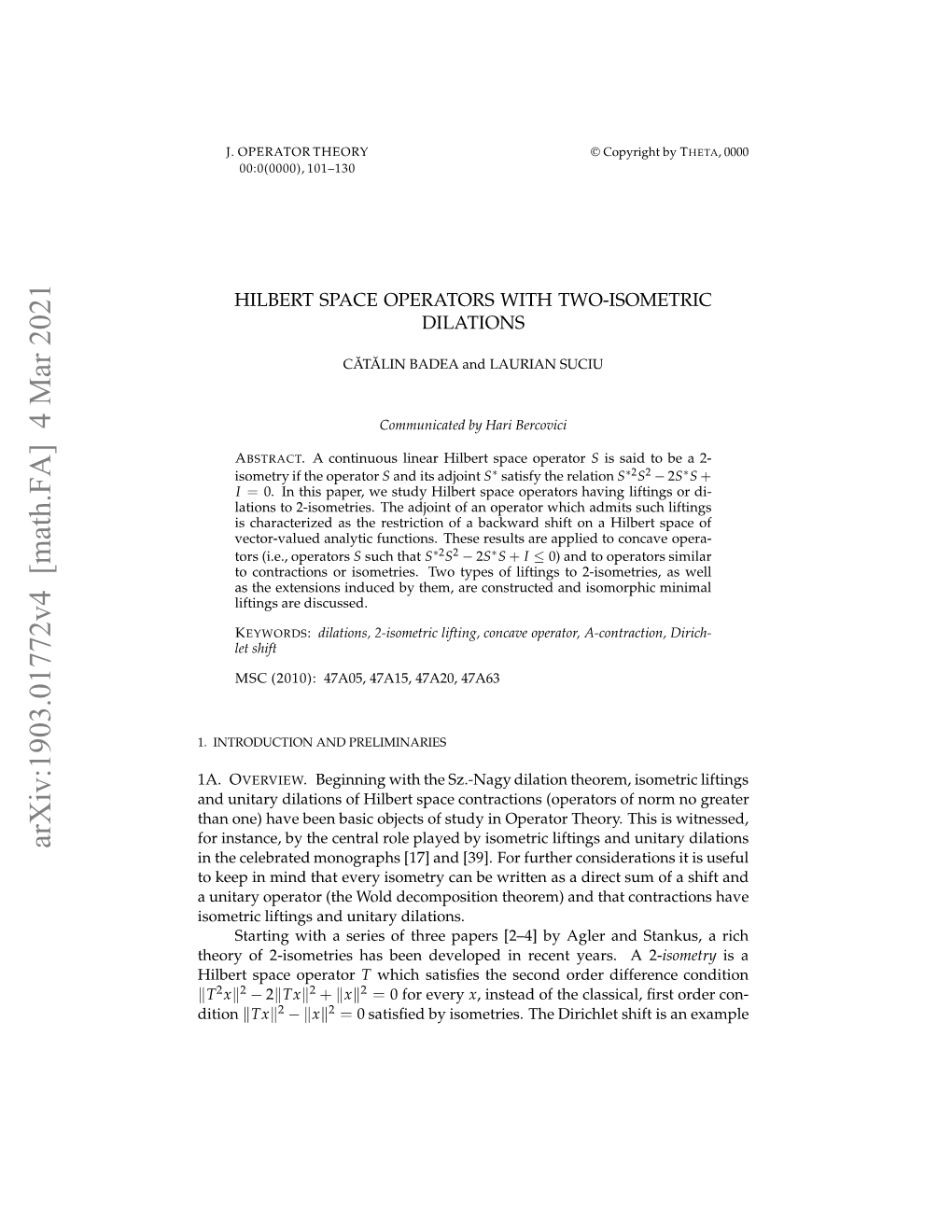 J. OPERATOR THEORY
00:0(0000), 101–130

© Copyright by THETA, 0000

arXiv:1903.01772v4 [math.FA] 4 Mar 2021

HILBERT SPACE OPERATORS WITH TWO-ISOMETRIC DILATIONS

CĂTĂLIN BADEA and LAURIAN SUCIU

Communicated by Hari Bercovici

ABSTRACT. A continuous linear Hilbert space operator $S$ is said to be a 2-isometry if the operator $S$ and its adjoint $S^*$ satisfy the relation $S^{*2}S^2 - 2S^*S + I = 0$. In this paper, we study Hilbert space operators having liftings or dilations to 2-isometries. The adjoint of an operator which admits such liftings is characterized as the restriction of a backward shift on a Hilbert space of vector-valued analytic functions. These results are applied to concave operators (i.e., operators $S$ such that $S^{*2}S^2 - 2S^*S + I \leq 0$) and to operators similar to contractions or isometries. Two types of liftings to 2-isometries, as well as the extensions induced by them, are constructed and isomorphic minimal liftings are discussed.

KEYWORDS: dilations, 2-isometric lifting, concave operator, A-contraction, Dirichlet shift

MSC (2010): 47A05, 47A15, 47A20, 47A63

1. INTRODUCTION AND PRELIMINARIES

1A. OVERVIEW. Beginning with the Sz.-Nagy dilation theorem, isometric liftings and unitary dilations of Hilbert space contractions (operators of norm no greater than one) have been basic objects of study in Operator Theory. This is witnessed, for instance, by the central role played by isometric liftings and unitary dilations in the celebrated monographs [17] and [39]. For further considerations it is useful to keep in mind that every isometry can be written as a direct sum of a shift and a unitary operator (the Wold decomposition theorem) and that contractions have isometric liftings and unitary dilations.

Starting with a series of three papers [2–4] by Agler and Stankus, a rich theory of 2-isometries has been developed in recent years. A 2-isometry is a Hilbert space operator $T$ which satisfies the second order difference condition $\|T^2x\|^2 - 2\|Tx\|^2 + \|x\|^2 = 0$ for every $x$, instead of the classical, first order condition $\|Tx\|^2 - \|x\|^2 = 0$ satisfied by isometries. The Dirichlet shift is an example